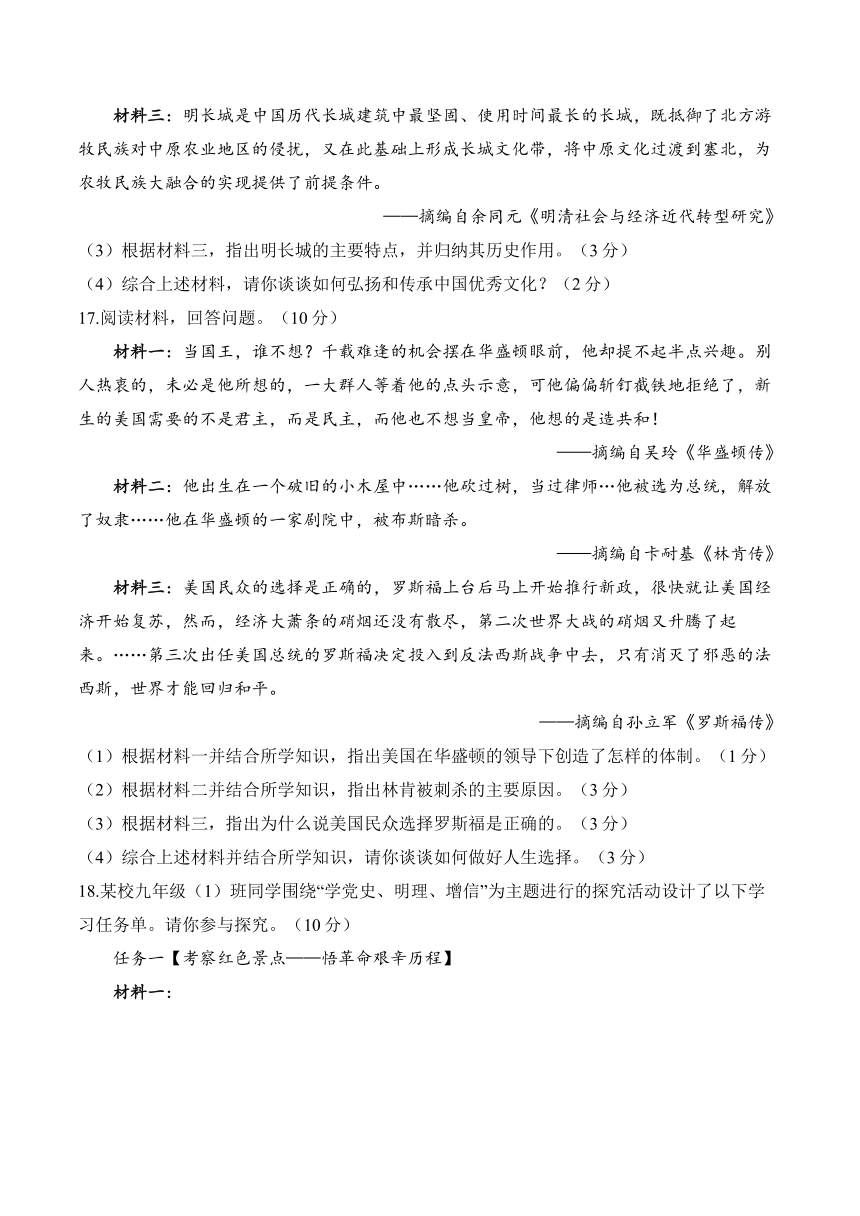 材料三：明长城是中国历代长城建筑中最坚固、使用时间最长的长城，既抵御了北方游牧民族对中原农业地区的侵扰，又在此基础上形成长城文化带，将中原文化过渡到塞北，为农牧民族大融合的实现提供了前提条件。

——摘编自余同元《明清社会与经济近代转型研究》

（3）根据材料三，指出明长城的主要特点，并归纳其历史作用。（3分）

（4）综合上述材料，请你谈谈如何弘扬和传承中国优秀文化？（2分）

17.阅读材料，回答问题。（10分）

材料一：当国王，谁不想？千载难逢的机会摆在华盛顿眼前，他却提不起半点兴趣。别人热衷的，未必是他所想的，一大群人等着他的点头示意，可他偏偏斩钉截铁地拒绝了，新生的美国需要的不是君主，而是民主，而他也不想当皇帝，他想的是造共和！

——摘编自吴玲《华盛顿传》

材料二：他出生在一个破旧的小木屋中……他砍过树，当过律师…他被选为总统，解放了奴隶……他在华盛顿的一家剧院中，被布斯暗杀。

——摘编自卡耐基《林肯传》

材料三：美国民众的选择是正确的，罗斯福上台后马上开始推行新政，很快就让美国经济开始复苏，然而，经济大萧条的硝烟还没有散尽，第二次世界大战的硝烟又升腾了起来。……第三次出任美国总统的罗斯福决定投入到反法西斯战争中去，只有消灭了邪恶的法西斯，世界才能回归和平。

——摘编自孙立军《罗斯福传》

（1）根据材料一并结合所学知识，指出美国在华盛顿的领导下创造了怎样的体制。（1分）

（2）根据材料二并结合所学知识，指出林肯被刺杀的主要原因。（3分）

（3）根据材料三，指出为什么说美国民众选择罗斯福是正确的。（3分）

（4）综合上述材料并结合所学知识，请你谈谈如何做好人生选择。（3分）

18.某校九年级（1）班同学围绕“学党史、明理、增信”为主题进行的探究活动设计了以下学习任务单。请你参与探究。（10分）

任务一【考察红色景点——悟革命艰辛历程】

材料一：